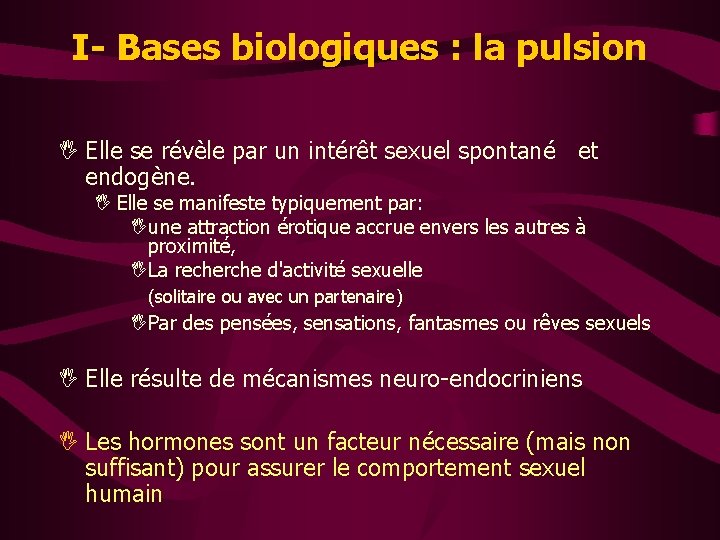 I- Bases biologiques : la pulsion

Elle se révèle par un intérêt sexuel spontané et endogène.

Elle se manifeste typiquement par:

une attraction érotique accrue envers les autres à proximité,

La recherche d'activité sexuelle (solitaire ou avec un partenaire)

Par des pensées, sensations, fantasmes ou rêves sexuels

Elle résulte de mécanismes neuro-endocriniens

Les hormones sont un facteur nécessaire (mais non suffisant) pour assurer le comportement sexuel humain